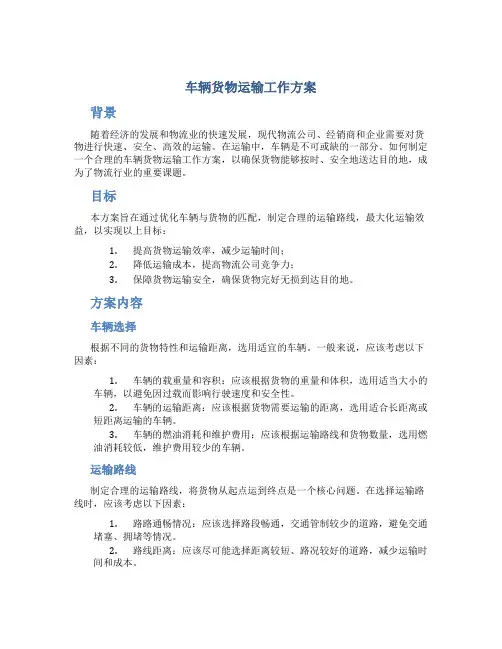 车辆货物运输工作方案

背景

随着经济的发展和物流业的快速发展，现代物流公司、经销商和企业需要对货物进行快速、安全、高效的运输。在运输中，车辆是不可或缺的一部分。如何制定一个合理的车辆货物运输工作方案，以确保货物能够按时、安全地送达目的地，成为了物流行业的重要课题。

目标

本方案旨在通过优化车辆与货物的匹配，制定合理的运输路线，最大化运输效益，以实现以上目标：

1. 提高货物运输效率，减少运输时间；
2. 降低运输成本，提高物流公司竞争力；
3. 保障货物运输安全，确保货物完好无损到达目的地。

方案内容

车辆选择

根据不同的货物特性和运输距离，选用适宜的车辆。一般来说，应该考虑以下因素：

1. 车辆的载重量和容积：应该根据货物的重量和体积，选用适当大小的车辆，以避免因过载而影响行驶速度和安全性。
2. 车辆的运输距离：应该根据货物需要运输的距离，选用适合长距离或短距离运输的车辆。
3. 车辆的燃油消耗和维护费用：应该根据运输路线和货物数量，选用燃油消耗较低，维护费用较少的车辆。

运输路线

制定合理的运输路线，将货物从起点运到终点是一个核心问题。在选择运输路线时，应该考虑以下因素：

1. 路路通畅情况：应该选择路段畅通，交通管制较少的道路，避免交通堵塞、拥堵等情况。
2. 路线距离：应该尽可能选择距离较短、路况较好的道路，减少运输时间和成本。